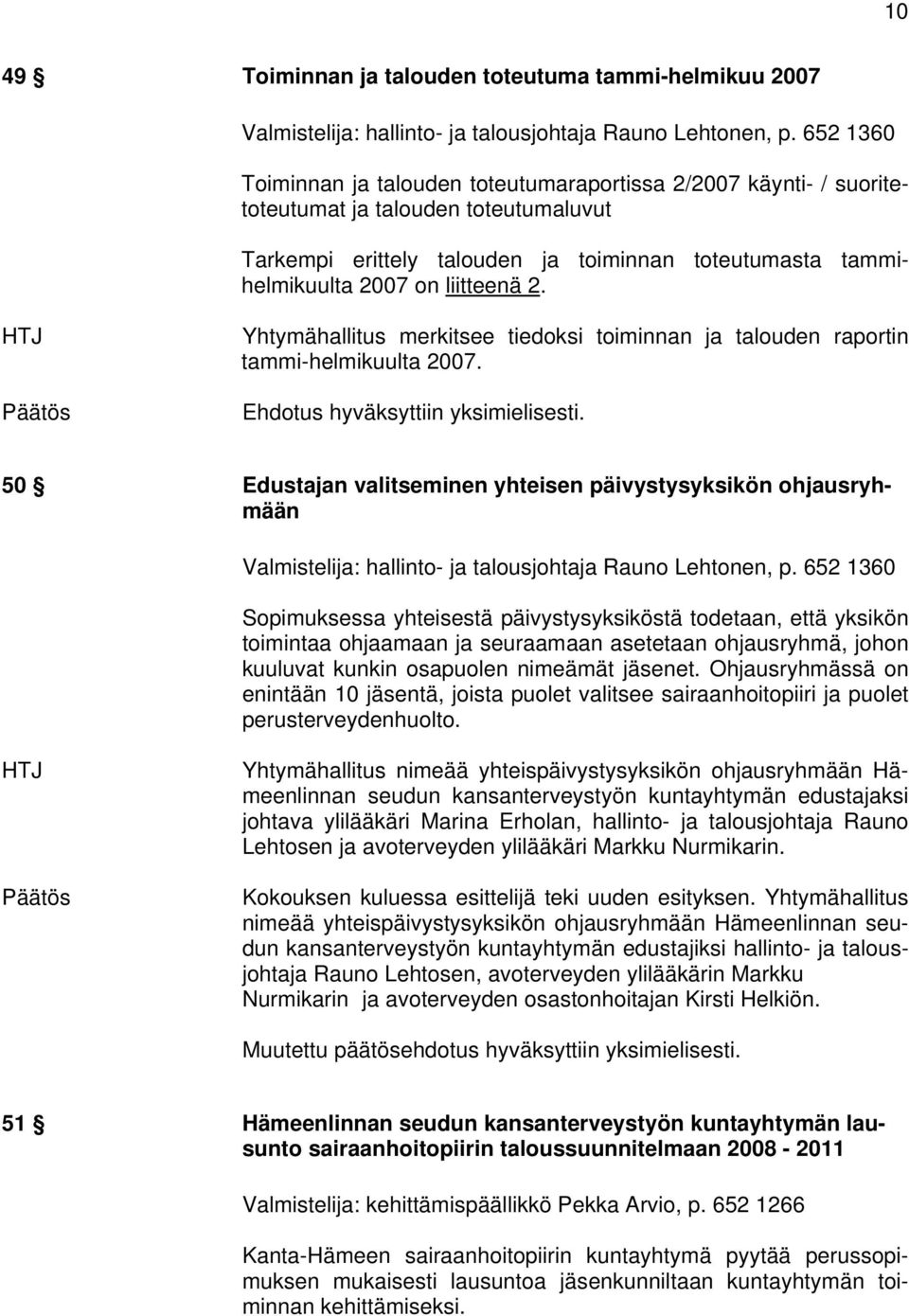 10

49 § Toiminnan ja talouden toteutuma tammi-helmikuu 2007

Valmistelija: hallinto- ja talousjohtaja Rauno Lehtonen, p. 652 1360

Toiminnan ja talouden toteutumaraportissa 2/2007 käynti- / suoritetoteutumat ja talouden toteutumaluvut

Tarkempi erittely talouden ja toiminnan toteutumasta tammihelmikuulta 2007 on liitteenä 2.

HTJ Yhtymähallitus merkitsee tiedoksi toiminnan ja talouden raportin tammi-helmikuulta 2007.

Päätös Ehdotus hyväksyttiin yksimielisesti.

50 § Edustajan valitseminen yhteisen päivystysyksikön ohjausryhmään

Valmistelija: hallinto- ja talousjohtaja Rauno Lehtonen, p. 652 1360

Sopimuksessa yhteisestä päivystysyksiköstä todetaan, että yksikön toimintaa ohjaamaan ja seuraamaan asetetaan ohjausryhmä, johon kuuluvat kunkin osapuolen nimeämät jäsenet. Ohjausryhmässä on enintään 10 jäsentä, joista puolet valitsee sairaanhoitopiiri ja puolet perusterveydenhuolto.

HTJ Yhtymähallitus nimeää yhteispäivystysyksikön ohjausryhmään Hämeenlinnan seudun kansanterveystyön kuntayhtymän edustajaksi johtava ylilääkäri Marina Erholan, hallinto- ja talousjohtaja Rauno Lehtosen ja avoterveyden ylilääkäri Markku Nurmikarin.

Päätös Kokouksen kuluessa esittelijä teki uuden esityksen. Yhtymähallitus nimeää yhteispäivystysyksikön ohjausryhmään Hämeenlinnan seudun kansanterveystyön kuntayhtymän edustajiksi hallinto- ja talousjohtaja Rauno Lehtosen, avoterveyden ylilääkärin Markku Nurmikarin ja avoterveyden osastonhoitajan Kirsti Helkiön.

Muutettu päätösehdotus hyväksyttiin yksimielisesti.

51 § Hämeenlinnan seudun kansanterveystyön kuntayhtymän lausunto sairaanhoitopiirin taloussuunnitelmaan 2008 - 2011

Valmistelija: kehittämispäällikkö Pekka Arvio, p. 652 1266

Kanta-Hämeen sairaanhoitopiirin kuntayhtymä pyytää perussopimuksen mukaisesti lausuntoa jäsenkunniltaan kuntayhtymän toiminnan kehittämiseksi.